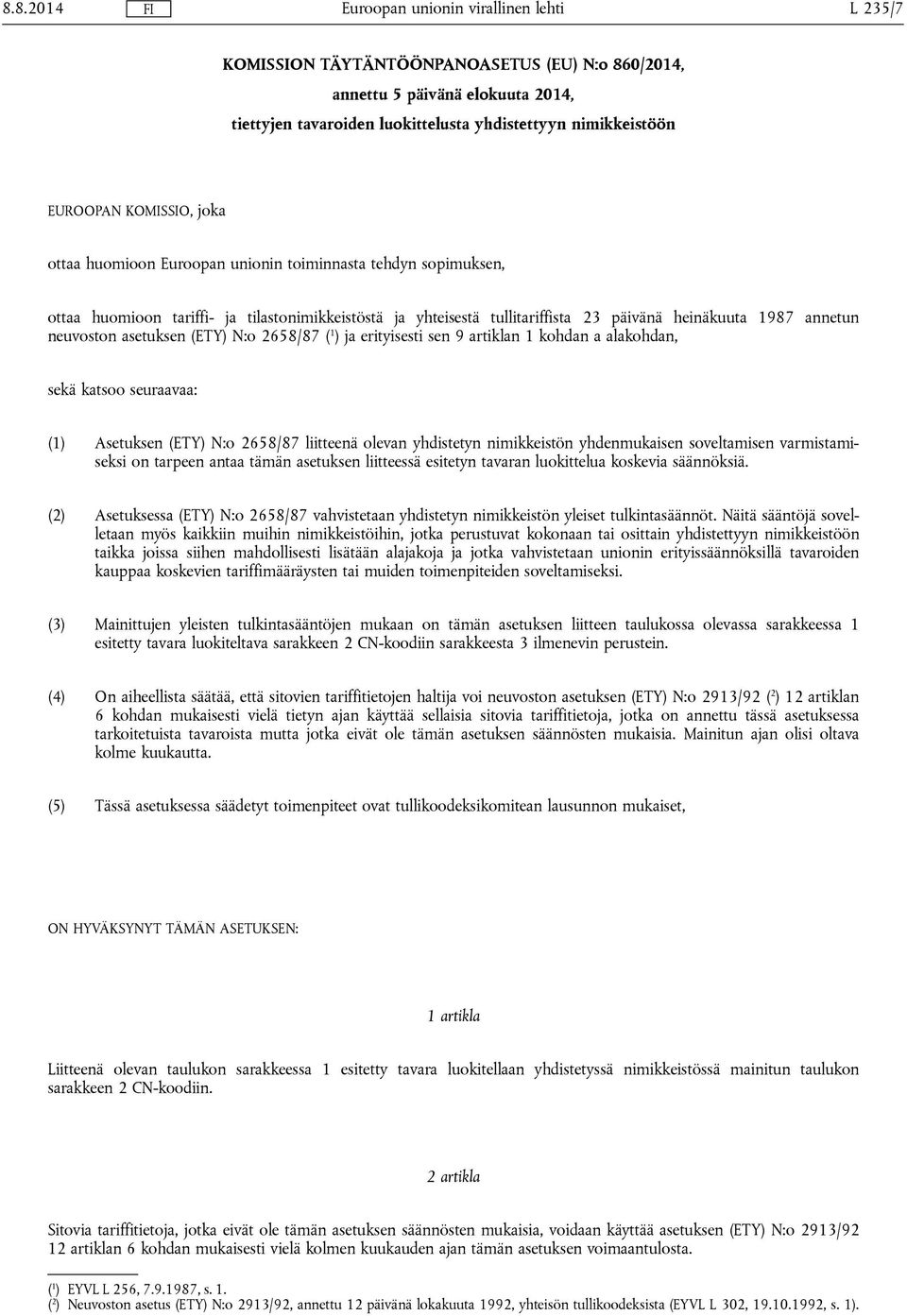 8.8.2014 FI Euroopan unionin virallinen lehti L 235/7

KOMISSION TÄYTÄNTÖÖNPANOASETUS (EU) N:o 860/2014,
annettu 5 päivänä elokuuta 2014,
tiettyjen tavaroiden luokittelusta yhdistettyyn nimikkeistöön

EUROOPAN KOMISSIO, joka

ottaa huomioon Euroopan unionin toiminnasta tehdyn sopimuksen,

ottaa huomioon tariffi- ja tilastonimikkeistöstä ja yhteisestä tullitariffista 23 päivänä heinäkuuta 1987 annetun neuvoston asetuksen (ETY) N:o 2658/87 ($^1$) ja erityisesti sen 9 artiklan 1 kohdan a alakohdan,

sekä katsoo seuraavaa:

(1) Asetuksen (ETY) N:o 2658/87 liitteenä olevan yhdistetyn nimikkeistön yhdenmukaisen soveltamisen varmistamiseksi on tarpeen antaa tämän asetuksen liitteessä esitetyn tavaran luokittelua koskevia säännöksiä.

(2) Asetuksessa (ETY) N:o 2658/87 vahvistetaan yhdistetyn nimikkeistön yleiset tulkintasäännöt. Näitä sääntöjä sovelletaan myös kaikkiin muihin nimikkeistöihin, jotka perustuvat kokonaan tai osittain yhdistettyyn nimikkeistöön taikka joissa siihen mahdollisesti lisätään alajakoja ja jotka vahvistetaan unionin erityissäännöksillä tavaroiden kauppaa koskevien tariffimääräysten tai muiden toimenpiteiden soveltamiseksi.

(3) Mainittujen yleisten tulkintasääntöjen mukaan on tämän asetuksen liitteen taulukossa olevassa sarakkeessa 1 esitetty tavara luokiteltava sarakkeen 2 CN-koodiin sarakkeesta 3 ilmenevin perustein.

(4) On aiheellista säätää, että sitovien tariffitietojen haltija voi neuvoston asetuksen (ETY) N:o 2913/92 ($^2$) 12 artiklan 6 kohdan mukaisesti vielä tietyn ajan käyttää sellaisia sitovia tariffitietoja, jotka on annettu tässä asetuksessa tarkoitetuista tavaroista mutta jotka eivät ole tämän asetuksen säännösten mukaisia. Mainitun ajan olisi oltava kolme kuukautta.

(5) Tässä asetuksessa säädetyt toimenpiteet ovat tullikoodeksikomitean lausunnon mukaiset,

ON HYVÄKSYNYT TÄMÄN ASETUKSEN:

1 artikla

Liitteenä olevan taulukon sarakkeessa 1 esitetty tavara luokitellaan yhdistetyssä nimikkeistössä mainitun taulukon sarakkeen 2 CN-koodiin.

2 artikla

Sitovia tariffitietoja, jotka eivät ole tämän asetuksen säännösten mukaisia, voidaan käyttää asetuksen (ETY) N:o 2913/92 12 artiklan 6 kohdan mukaisesti vielä kolmen kuukauden ajan tämän asetuksen voimaantulosta.

($^1$) EYVL L 256, 7.9.1987, s. 1.
($^2$) Neuvoston asetus (ETY) N:o 2913/92, annettu 12 päivänä lokakuuta 1992, yhteisön tullikoodeksista (EYVL L 302, 19.10.1992, s. 1).